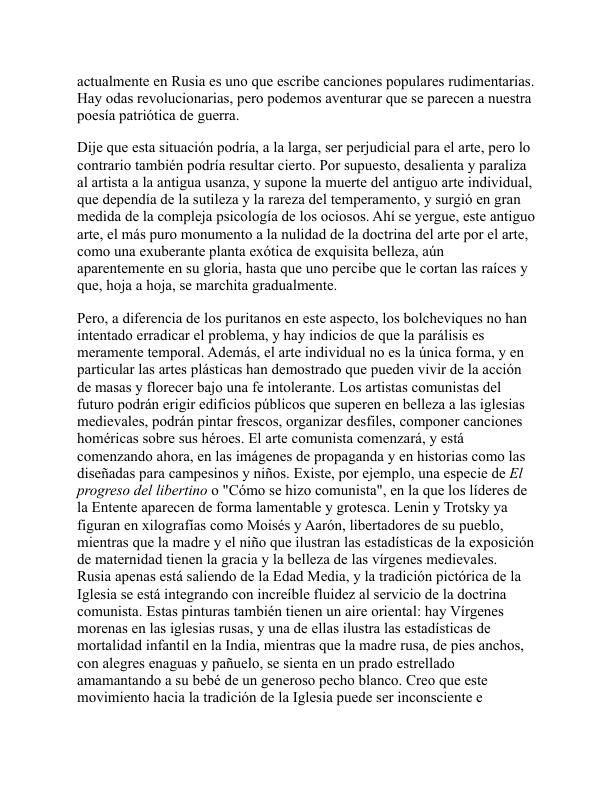 actualmente en Rusia es uno que escribe canciones populares rudimentarias. Hay odas revolucionarias, pero podemos aventurar que se parecen a nuestra poesía patriótica de guerra.

Dije que esta situación podría, a la larga, ser perjudicial para el arte, pero lo contrario también podría resultar cierto. Por supuesto, desalienta y paraliza al artista a la antigua usanza, y supone la muerte del antiguo arte individual, que dependía de la sutileza y la rareza del temperamento, y surgió en gran medida de la compleja psicología de los ociosos. Ahí se yergue, este antiguo arte, el más puro monumento a la nulidad de la doctrina del arte por el arte, como una exuberante planta exótica de exquisita belleza, aún aparentemente en su gloria, hasta que uno percibe que le cortan las raíces y que, hoja a hoja, se marchita gradualmente.

Pero, a diferencia de los puritanos en este aspecto, los bolcheviques no han intentado erradicar el problema, y hay indicios de que la parálisis es meramente temporal. Además, el arte individual no es la única forma, y en particular las artes plásticas han demostrado que pueden vivir de la acción de masas y florecer bajo una fe intolerante. Los artistas comunistas del futuro podrán erigir edificios públicos que superen en belleza a las iglesias medievales, podrán pintar frescos, organizar desfiles, componer canciones homéricas sobre sus héroes. El arte comunista comenzará, y está comenzando ahora, en las imágenes de propaganda y en historias como las diseñadas para campesinos y niños. Existe, por ejemplo, una especie de El progreso del libertino o "Cómo se hizo comunista", en la que los líderes de la Entente aparecen de forma lamentable y grotesca. Lenin y Trotsky ya figuran en xilografías como Moisés y Aarón, libertadores de su pueblo, mientras que la madre y el niño que ilustran las estadísticas de la exposición de maternidad tienen la gracia y la belleza de las vírgenes medievales. Rusia apenas está saliendo de la Edad Media, y la tradición pictórica de la Iglesia se está integrando con increíble fluidez al servicio de la doctrina comunista. Estas pinturas también tienen un aire oriental: hay Vírgenes morenas en las iglesias rusas, y una de ellas ilustra las estadísticas de mortalidad infantil en la India, mientras que la madre rusa, de pies anchos, con alegres enaguas y pañuelo, se sienta en un prado estrellado amamantando a su bebé de un generoso pecho blanco. Creo que este movimiento hacia la tradición de la Iglesia puede ser inconsciente e